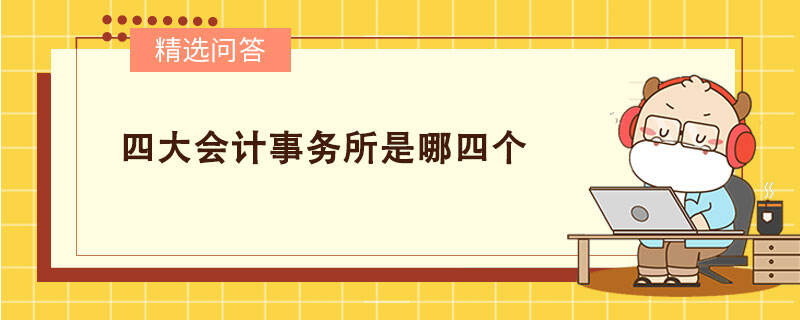 精选问答

四大会计事务所是哪四个